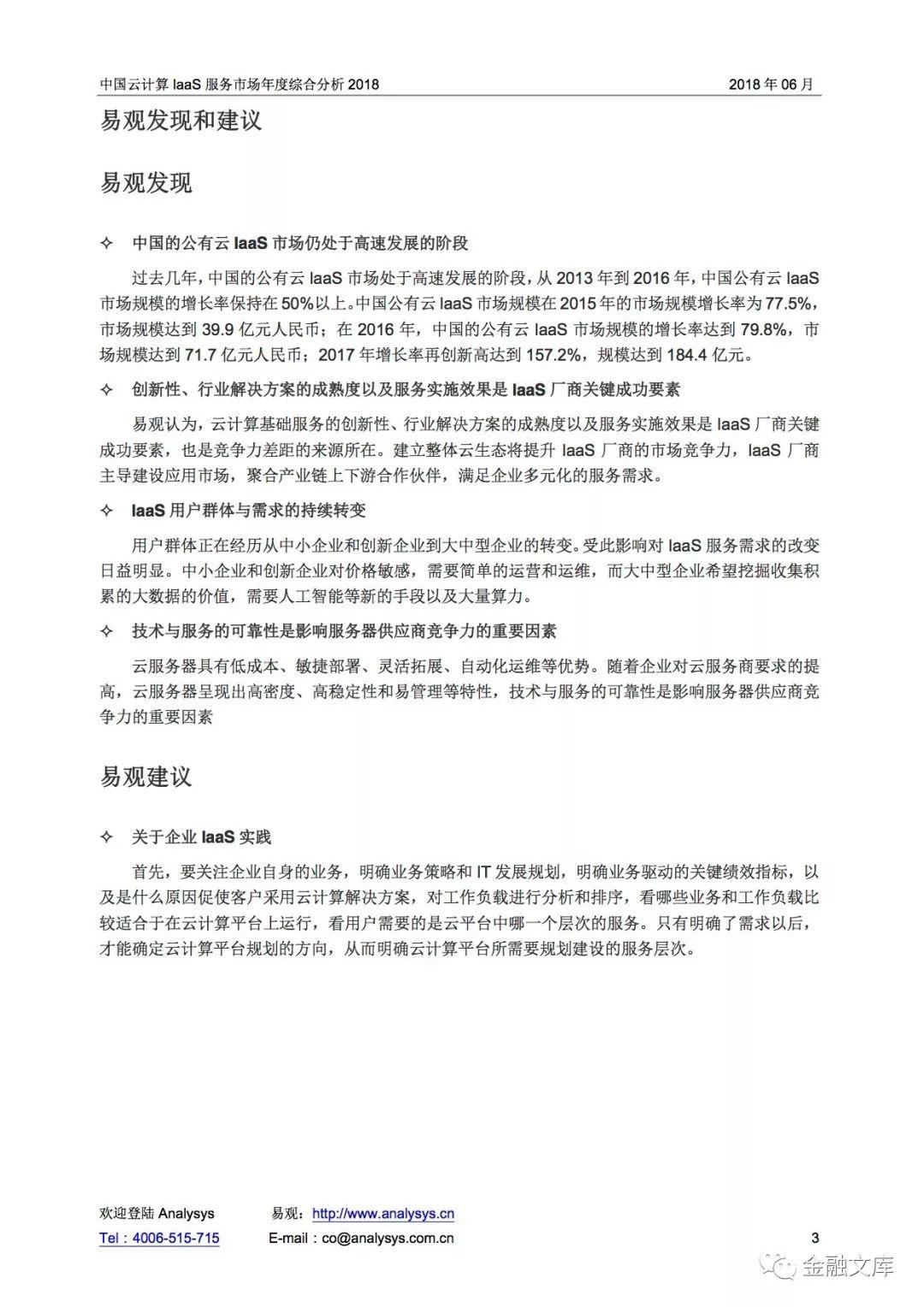 中国云计算 IaaS 服务市场年度综合分析 2018　2018 年 06 月

易观发现和建议

易观发现

✧ 中国的公有云 IaaS 市场仍处于高速发展的阶段

过去几年，中国的公有云 IaaS 市场处于高速发展的阶段，从 2013 年到 2016 年，中国公有云 IaaS 市场规模的增长率保持在 50%以上。中国公有云 IaaS 市场规模在 2015 年的市场规模增长率为 77.5%，市场规模达到 39.9 亿元人民币；在 2016 年，中国的公有云 IaaS 市场规模的增长率达到 79.8%，市场规模达到 71.7 亿元人民币；2017 年增长率再创新高达到 157.2%，规模达到 184.4 亿元。

✧ 创新性、行业解决方案的成熟度以及服务实施效果是 IaaS 厂商关键成功要素

易观认为，云计算基础服务的创新性、行业解决方案的成熟度以及服务实施效果是 IaaS 厂商关键成功要素，也是竞争力差距的来源所在。建立整体云生态将提升 IaaS 厂商的市场竞争力，IaaS 厂商主导建设应用市场，聚合产业链上下游合作伙伴，满足企业多元化的服务需求。

✧ IaaS 用户群体与需求的持续转变

用户群体正在经历从中小企业和创新企业到大中型企业的转变。受此影响对 IaaS 服务需求的改变日益明显。中小企业和创新企业对价格敏感，需要简单的运营和运维，而大中型企业希望挖掘收集积累的大数据的价值，需要人工智能等新的手段以及大量算力。

✧ 技术与服务的可靠性是影响服务器供应商竞争力的重要因素

云服务器具有低成本、敏捷部署、灵活拓展、自动化运维等优势。随着企业对云服务商要求的提高，云服务器呈现出高密度、高稳定性和易管理等特性，技术与服务的可靠性是影响服务器供应商竞争力的重要因素

易观建议

✧ 关于企业 IaaS 实践

首先，要关注企业自身的业务，明确业务策略和 IT 发展规划，明确业务驱动的关键绩效指标，以及是什么原因促使客户采用云计算解决方案，对工作负载进行分析和排序，看哪些业务和工作负载比较适合于在云计算平台上运行，看用户需要的是云平台中哪一个层次的服务。只有明确了需求以后，才能确定云计算平台规划的方向，从而明确云计算平台所需要规划建设的服务层次。

欢迎登陆 Analysys　易观：http://www.analysys.cn
Tel：4006-515-715　E-mail：co@analysys.com.cn　3

金融文库